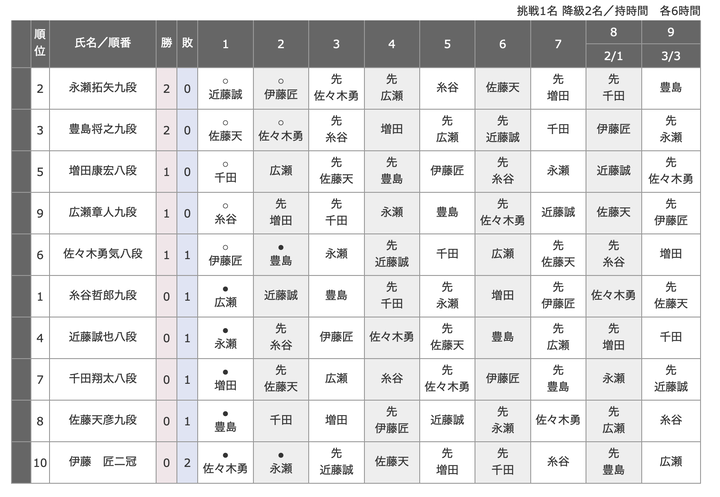 挑戦1名 降級2名／持時間　各6時間

| 順位 | 氏名／順番 | 勝 | 敗 | 1 | 2 | 3 | 4 | 5 | 6 | 7 | 8 2/1 | 9 3/3 |
|---|---|---|---|---|---|---|---|---|---|---|---|---|
| 2 | 永瀬拓矢九段 | 2 | 0 | ○ 近藤誠 | ○ 伊藤匠 | 先 佐々木勇 | 先 広瀬 | 糸谷 | 佐藤天 | 先 増田 | 先 千田 | 豊島 |
| 3 | 豊島将之九段 | 2 | 0 | ○ 佐藤天 | ○ 佐々木勇 | 先 糸谷 | 増田 | 先 広瀬 | 先 近藤誠 | 千田 | 伊藤匠 | 先 永瀬 |
| 5 | 増田康宏八段 | 1 | 0 | ○ 千田 | 広瀬 | 先 佐藤天 | 先 豊島 | 伊藤匠 | 先 糸谷 | 永瀬 | 近藤誠 | 先 佐々木勇 |
| 9 | 広瀬章人九段 | 1 | 0 | ○ 糸谷 | 先 増田 | 先 千田 | 永瀬 | 豊島 | 先 佐々木勇 | 近藤誠 | 佐藤天 | 先 伊藤匠 |
| 6 | 佐々木勇気八段 | 1 | 1 | ○ 伊藤匠 | ● 豊島 | 永瀬 | 先 近藤誠 | 千田 | 広瀬 | 先 佐藤天 | 先 糸谷 | 増田 |
| 1 | 糸谷哲郎九段 | 0 | 1 | ● 広瀬 | 近藤誠 | 豊島 | 先 千田 | 先 永瀬 | 増田 | 先 伊藤匠 | 佐々木勇 | 先 佐藤天 |
| 4 | 近藤誠也八段 | 0 | 1 | ● 永瀬 | 先 糸谷 | 伊藤匠 | 佐々木勇 | 先 佐藤天 | 豊島 | 先 広瀬 | 先 増田 | 千田 |
| 7 | 千田翔太八段 | 0 | 1 | ● 増田 | 先 佐藤天 | 広瀬 | 糸谷 | 先 佐々木勇 | 伊藤匠 | 先 豊島 | 永瀬 | 先 近藤誠 |
| 8 | 佐藤天彦九段 | 0 | 1 | ● 豊島 | 千田 | 増田 | 先 伊藤匠 | 近藤誠 | 先 永瀬 | 佐々木勇 | 先 広瀬 | 糸谷 |
| 10 | 伊藤　匠二冠 | 0 | 2 | ● 佐々木勇 | ● 永瀬 | 先 近藤誠 | 佐藤天 | 先 増田 | 先 千田 | 糸谷 | 先 豊島 | 広瀬 |